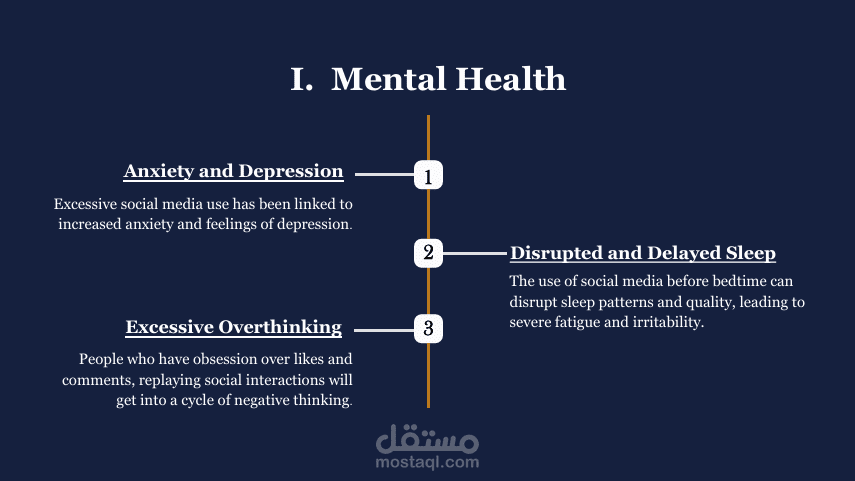 I. Mental Health

Anxiety and Depression

1

Excessive social media use has been linked to increased anxiety and feelings of depression.

2

Disrupted and Delayed Sleep

The use of social media before bedtime can disrupt sleep patterns and quality, leading to severe fatigue and irritability.

Excessive Overthinking

3

People who have obsession over likes and comments, replaying social interactions will get into a cycle of negative thinking.

مستقل
mostaql.com